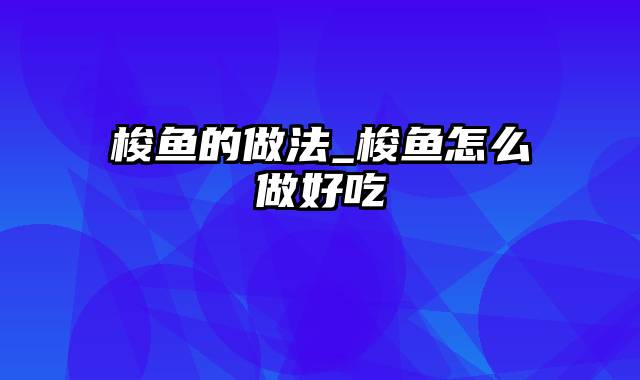 梭鱼的做法_梭鱼怎么做好吃